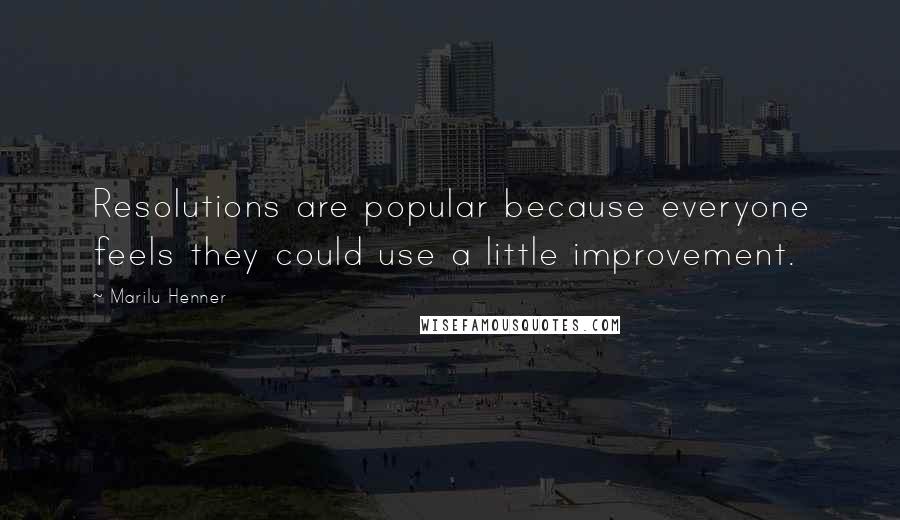 Resolutions are popular because everyone feels they could use a little improvement.

~ Marilu Henner

WISEFAMOUSQUOTES.COM